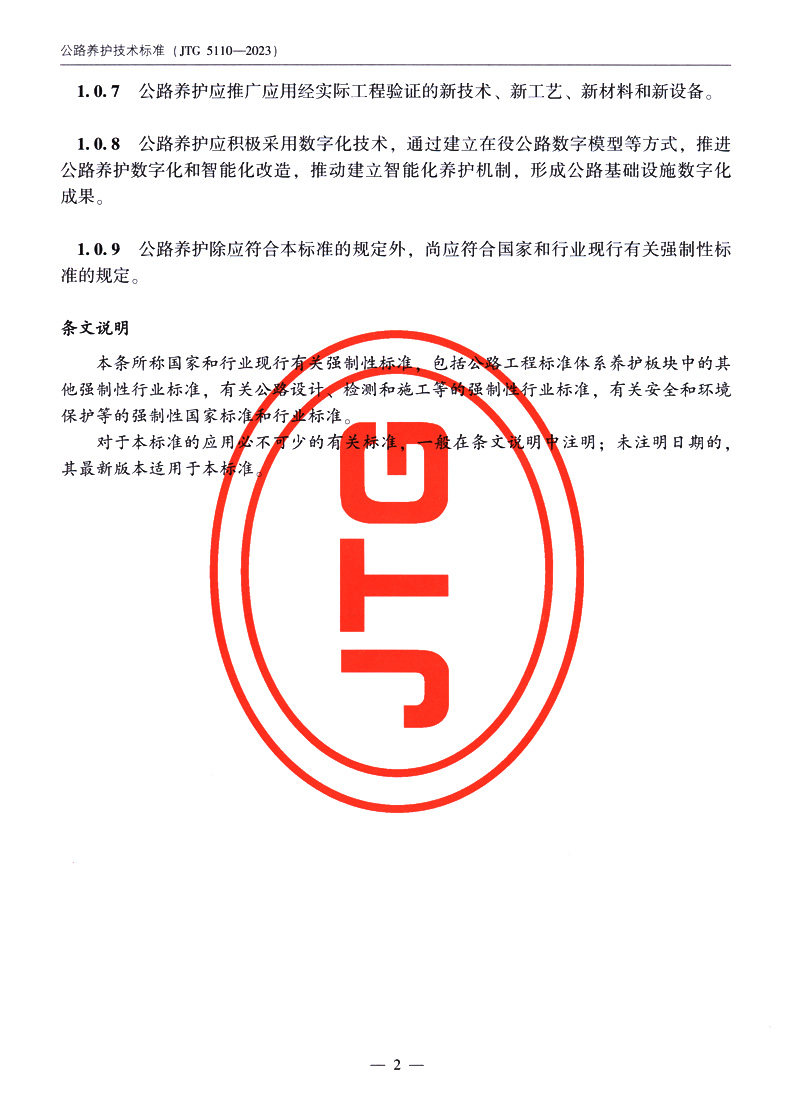 公路养护技术标准（JTG 5110—2023）

1.0.7 公路养护应推广应用经实际工程验证的新技术、新工艺、新材料和新设备。

1.0.8 公路养护应积极采用数字化技术，通过建立在役公路数字模型等方式，推进公路养护数字化和智能化改造，推动建立智能化养护机制，形成公路基础设施数字化成果。

1.0.9 公路养护除应符合本标准的规定外，尚应符合国家和行业现行有关强制性标准的规定。

条文说明

本条所称国家和行业现行有关强制性标准，包括公路工程标准体系养护板块中的其他强制性行业标准，有关公路设计、检测和施工等的强制性行业标准，有关安全和环境保护等的强制性国家标准和行业标准。

对于本标准的应用必不可少的有关标准，一般在条文说明中注明；未注明日期的，其最新版本适用于本标准。

— 2 —

JTG